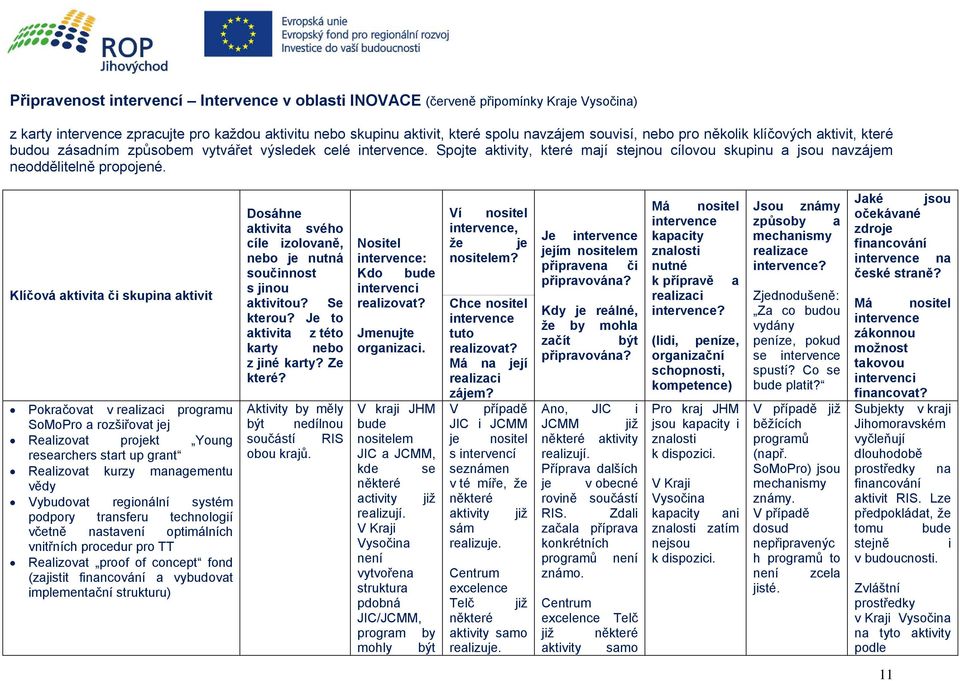 ROP Jihovýchod

Evropská unie
Evropský fond pro regionální rozvoj
Investice do vaší budoucnosti

Připravenost intervencí – Intervence v oblasti INOVACE (červeně připomínky Kraje Vysočina)

z karty intervence zpracujte pro každou aktivitu nebo skupinu aktivit, které spolu navzájem souvisí, nebo pro několik klíčových aktivit, které budou zásadním způsobem vytvářet výsledek celé intervence. Spojte aktivity, které mají stejnou cílovou skupinu a jsou navzájem neoddělitelně propojené.

| Klíčová aktivita či skupina aktivit | Dosáhne aktivita svého cíle izolovaně, nebo je nutná součinnost s jinou aktivitou? Se kterou? Je to aktivita z této karty nebo z jiné karty? Ze které? | Nositel intervence: Kdo bude intervenci realizovat? Jmenujte organizaci. | Ví nositel intervence, že je nositelem? Chce nositel intervence tuto realizovat? Má na její realizaci zájem? | Je intervence jejím nositelem připravena či připravována? Kdy je reálné, že by mohla začít být připravována? | Má nositel intervence kapacity znalosti nutné k přípravě a realizaci intervence? (lidi, peníze, organizační schopnosti, kompetence) | Jsou známy způsoby a mechanismy realizace intervence? Zjednodušeně: „Za co budou vydány peníze, pokud se intervence spustí? Co se bude platit?“ | Jaké jsou očekávané zdroje financování intervence na české straně? Má nositel intervence zákonnou možnost takovou intervenci financovat? |
|---|---|---|---|---|---|---|---|
| • Pokračovat v realizaci programu SoMoPro a rozšiřovat jej • Realizovat projekt „Young researchers start up grant“ • Realizovat kurzy managementu vědy • Vybudovat regionální systém podpory transferu technologií včetně nastavení optimálních vnitřních procedur pro TT • Realizovat „proof of concept“ fond (zajistit financování a vybudovat implementační strukturu) | Aktivity by měly být nedílnou součástí RIS obou krajů. | V kraji JHM bude nositelem JIC a JCMM, kde se některé activity již realizují. V Kraji Vysočina není vytvořena struktura pdobná JIC/JCMM, program by mohly být | V případě JIC i JCMM je nositel s intervencí seznámen v té míře, že některé aktivity již sám realizuje. Centrum excelence Telč již některé aktivity samo realizuje. | Ano, JIC i JCMM již některé aktivity realizují. Příprava dalších je v obecné rovině součástí RIS. Zdali začala příprava konkrétních programů není známo. Centrum excelence Telč již některé aktivity samo | Pro kraj JHM jsou kapacity i znalosti k dispozici. V Kraji Vysočina kapacity ani znalosti zatím nejsou k dispozici. | V případě již běžících programů (např. SoMoPro) jsou mechanismy známy. V případě dosud nepřipravených programů to není zcela jisté. | Subjekty v kraji Jihomoravském vyčleňují dlouhodobě prostředky na financování aktivit RIS. Lze předpokládat, že tomu bude stejně i v budoucnosti. Zvláštní prostředky v Kraji Vysočina na tyto aktivity podle |

11